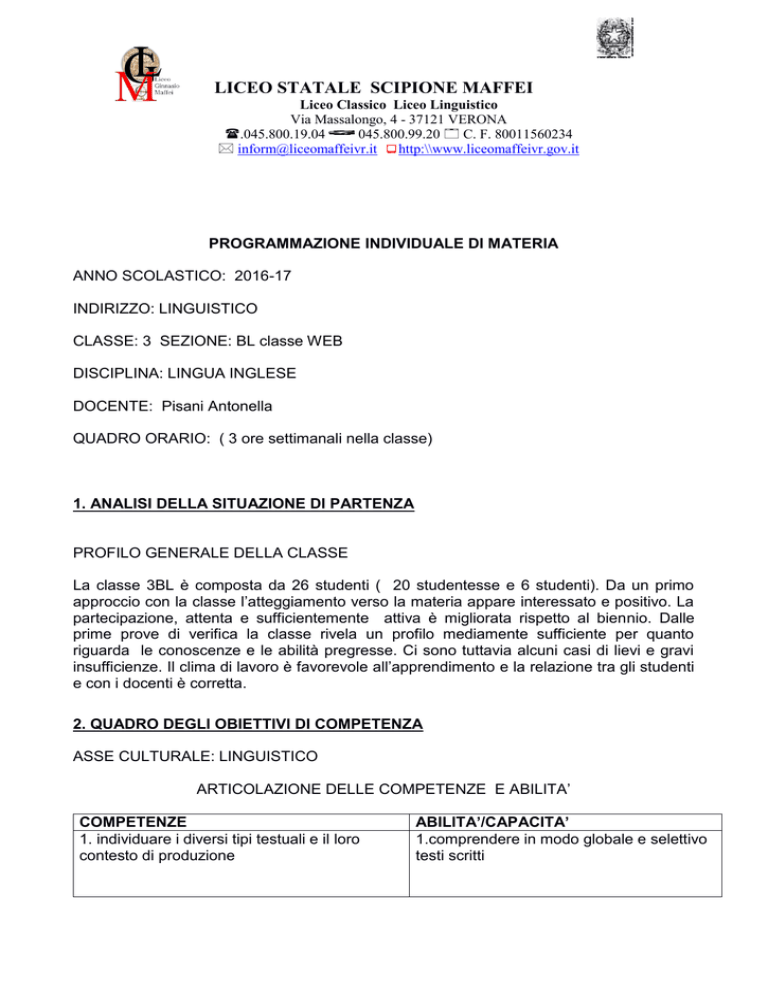 Liceo Ginnasio Maffei

LICEO STATALE SCIPIONE MAFFEI
Liceo Classico Liceo Linguistico
Via Massalongo, 4 - 37121 VERONA
.045.800.19.04 045.800.99.20 C. F. 80011560234
inform@liceomaffeivr.it http:\\www.liceomaffeivr.gov.it

PROGRAMMAZIONE INDIVIDUALE DI MATERIA

ANNO SCOLASTICO: 2016-17

INDIRIZZO: LINGUISTICO

CLASSE: 3 SEZIONE: BL classe WEB

DISCIPLINA: LINGUA INGLESE

DOCENTE: Pisani Antonella

QUADRO ORARIO: ( 3 ore settimanali nella classe)

1. ANALISI DELLA SITUAZIONE DI PARTENZA

PROFILO GENERALE DELLA CLASSE

La classe 3BL è composta da 26 studenti ( 20 studentesse e 6 studenti). Da un primo approccio con la classe l'atteggiamento verso la materia appare interessato e positivo. La partecipazione, attenta e sufficientemente attiva è migliorata rispetto al biennio. Dalle prime prove di verifica la classe rivela un profilo mediamente sufficiente per quanto riguarda le conoscenze e le abilità pregresse. Ci sono tuttavia alcuni casi di lievi e gravi insufficienze. Il clima di lavoro è favorevole all'apprendimento e la relazione tra gli studenti e con i docenti è corretta.

2. QUADRO DEGLI OBIETTIVI DI COMPETENZA

ASSE CULTURALE: LINGUISTICO

ARTICOLAZIONE DELLE COMPETENZE E ABILITA'

| COMPETENZE | ABILITA'/CAPACITA' |
|---|---|
| 1. individuare i diversi tipi testuali e il loro contesto di produzione | 1.comprendere in modo globale e selettivo testi scritti |